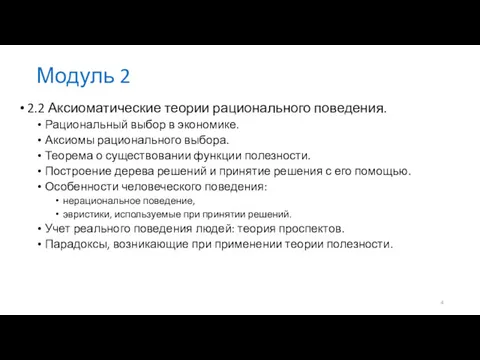 Модуль 2

• 2.2 Аксиоматические теории рационального поведения.
• Рациональный выбор в экономике.
• Аксиомы рационального выбора.
• Теорема о существовании функции полезности.
• Построение дерева решений и принятие решения с его помощью.
• Особенности человеческого поведения:
• нерациональное поведение,
• эвристики, используемые при принятии решений.
• Учет реального поведения людей: теория проспектов.
• Парадоксы, возникающие при применении теории полезности.

4